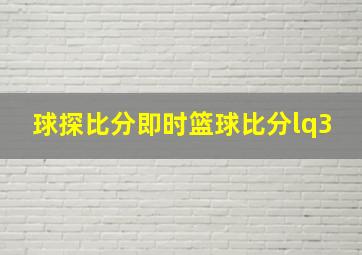 球探比分即时篮球比分lq3